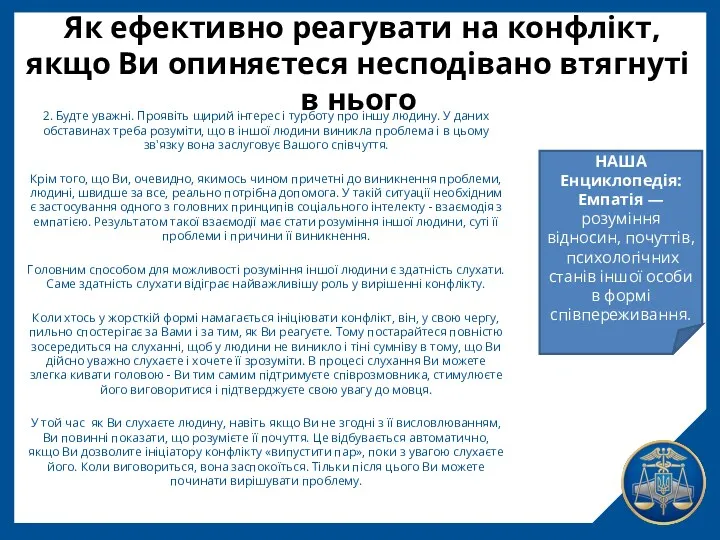 Як ефективно реагувати на конфлікт, якщо Ви опиняєтеся несподівано втягнуті в нього

2. Будте уважні. Проявіть щирий інтерес і турботу про іншу людину. У даних обставинах треба розуміти, що в іншої людини виникла проблема і в цьому зв'язку вона заслуговує Вашого співчуття.

Крім того, що Ви, очевидно, якимось чином причетні до виникнення проблеми, людині, швидше за все, реально потрібна допомога. У такій ситуації необхідним є застосування одного з головних принципів соціального інтелекту - взаємодія з емпатією. Результатом такої взаємодії має стати розуміння іншої людини, суті її проблеми і причини її виникнення.

Головним способом для можливості розуміння іншої людини є здатність слухати. Саме здатність слухати відіграє найважливішу роль у вирішенні конфлікту.

Коли хтось у жорсткій формі намагається ініціювати конфлікт, він, у свою чергу, пильно спостерігає за Вами і за тим, як Ви реагуєте. Тому постарайтеся повністю зосередиться на слуханні, щоб у людини не виникло і тіні сумніву в тому, що Ви дійсно уважно слухаєте і хочете її зрозуміти. В процесі слухання Ви можете злегка кивати головою - Ви тим самим підтримуєте співрозмовника, стимулюєте його виговоритися і підтверджуєте свою увагу до мовця.

У той час як Ви слухаєте людину, навіть якщо Ви не згодні з її висловлюванням, Ви повинні показати, що розумієте її почуття. Це відбувається автоматично, якщо Ви дозволите ініціатору конфлікту «випустити пар», поки з увагою слухаєте його. Коли виговориться, вона заспокоїться. Тільки після цього Ви можете починати вирішувати проблему.

НАША Енциклопедія: Емпатія — розуміння відносин, почуттів, психологічних станів іншої особи в формі співпереживання.